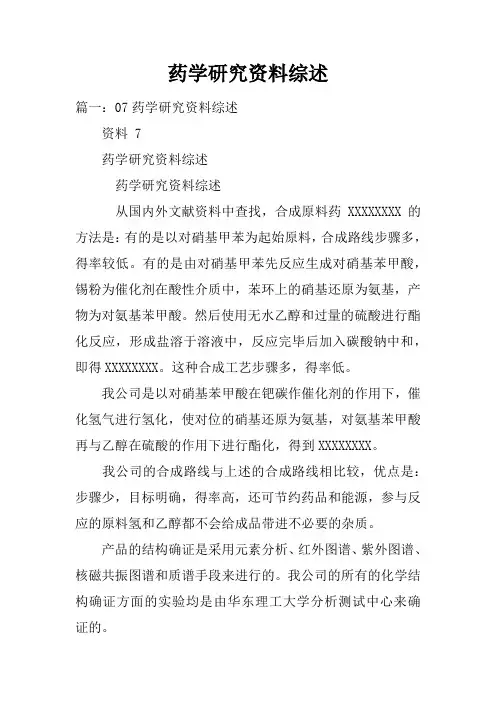 药学研究资料综述

篇一：07 药学研究资料综述

资料 7

药学研究资料综述

药学研究资料综述

从国内外文献资料中查找，合成原料药 XXXXXXXX 的方法是：有的是以对硝基甲苯为起始原料，合成路线步骤多，得率较低。有的是由对硝基甲苯先反应生成对硝基苯甲酸，锡粉为催化剂在酸性介质中，苯环上的硝基还原为氨基，产物为对氨基苯甲酸。然后使用无水乙醇和过量的硫酸进行酯化反应，形成盐溶于溶液中，反应完毕后加入碳酸钠中和，即得 XXXXXXXX。这种合成工艺步骤多，得率低。

我公司是以对硝基苯甲酸在钯碳作催化剂的作用下，催化氢气进行氢化，使对位的硝基还原为氨基，对氨基苯甲酸再与乙醇在硫酸的作用下进行酯化，得到 XXXXXXXX。

我公司的合成路线与上述的合成路线相比较，优点是：步骤少，目标明确，得率高，还可节约药品和能源，参与反应的原料氢和乙醇都不会给成品带进不必要的杂质。

产品的结构确证是采用元素分析、红外图谱、紫外图谱、核磁共振图谱和质谱手段来进行的。我公司的所有的化学结构确证方面的实验均是由华东理工大学分析测试中心来确证的。